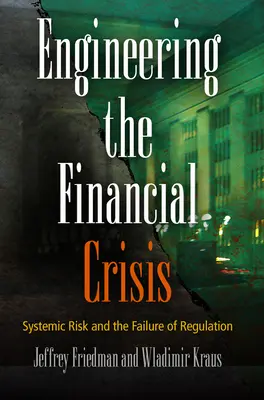 Engineering the Financial Crisis

Systemic Risk and the Failure of Regulation

Jeffrey Friedman and Wladimir Kraus